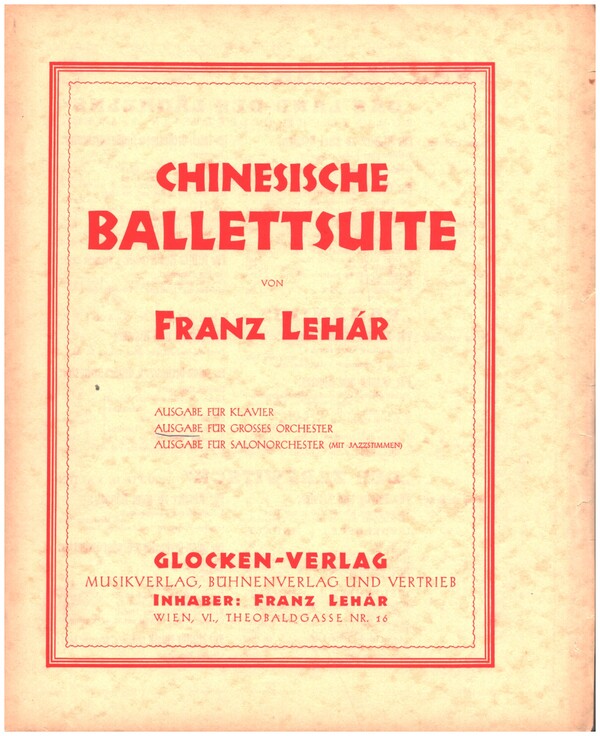 CHINESISCHE
BALLETTSUITE

VON

FRANZ LEHÁR

AUSGABE FÜR KLAVIER
AUSGABE FÜR GROSSES ORCHESTER
AUSGABE FÜR SALONORCHESTER (MIT JAZZSTIMMEN)

GLOCKEN-VERLAG
MUSIKVERLAG, BÜHNENVERLAG UND VERTRIEB
INHABER: FRANZ LEHÁR
WIEN, VI., THEOBALDGASSE NR. 16